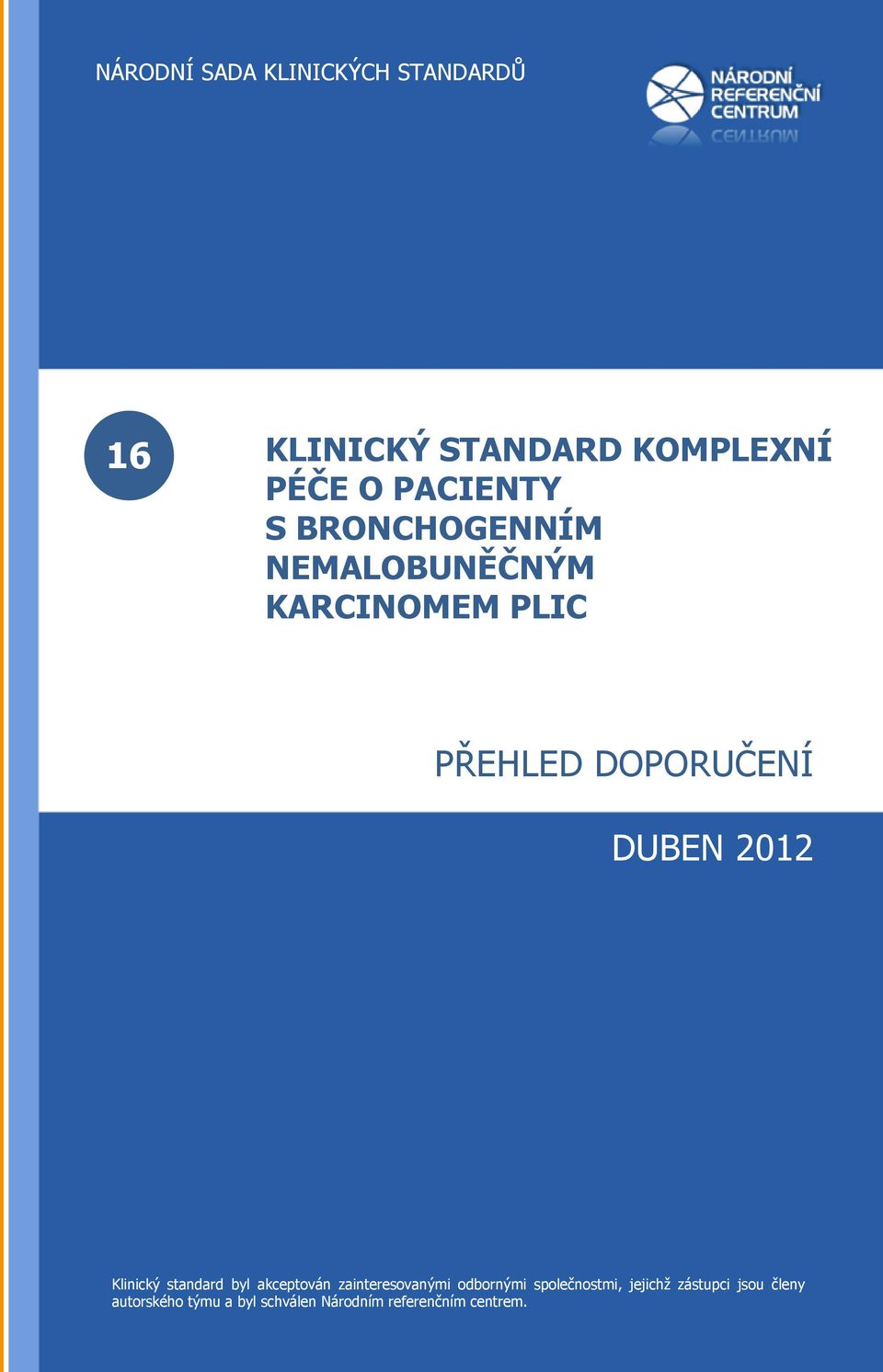 NÁRODNÍ SADA KLINICKÝCH STANDARDŮ

NÁRODNÍ REFERENČNÍ CENTRUM

16

KLINICKÝ STANDARD KOMPLEXNÍ PÉČE O PACIENTY S BRONCHOGENNÍM NEMALOBUNĚČNÝM KARCINOMEM PLIC

PŘEHLED DOPORUČENÍ

DUBEN 2012

Klinický standard byl akceptován zainteresovanými odbornými společnostmi, jejichž zástupci jsou členy autorského týmu a byl schválen Národním referenčním centrem.